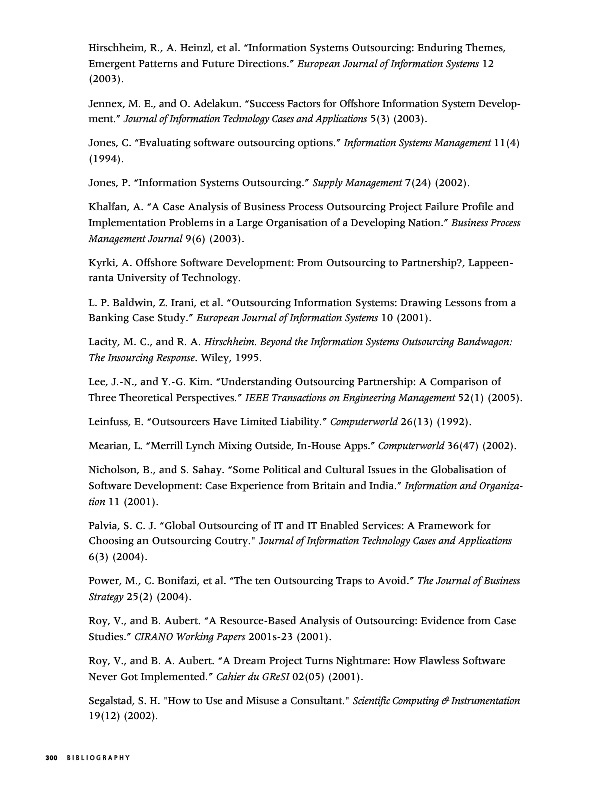 Hirschheim, R., A. Heinzl, et al. "Information Systems Outsourcing: Enduring Themes, Emergent Patterns and Future Directions." European Journal of Information Systems 12 (2003).

Jennex, M. E., and O. Adelakun. "Success Factors for Offshore Information System Development." Journal of Information Technology Cases and Applications 5(3) (2003).

Jones, C. "Evaluating software outsourcing options." Information Systems Management 11(4) (1994).

Jones, P. "Information Systems Outsourcing." Supply Management 7(24) (2002).

Khalfan, A. "A Case Analysis of Business Process Outsourcing Project Failure Profile and Implementation Problems in a Large Organisation of a Developing Nation." Business Process Management Journal 9(6) (2003).

Kyrki, A. Offshore Software Development: From Outsourcing to Partnership?, Lappeenranta University of Technology.

L. P. Baldwin, Z. Irani, et al. "Outsourcing Information Systems: Drawing Lessons from a Banking Case Study." European Journal of Information Systems 10 (2001).

Lacity, M. C., and R. A. Hirschheim. Beyond the Information Systems Outsourcing Bandwagon: The Insourcing Response. Wiley, 1995.

Lee, J.-N., and Y.-G. Kim. "Understanding Outsourcing Partnership: A Comparison of Three Theoretical Perspectives." IEEE Transactions on Engineering Management 52(1) (2005).

Leinfuss, E. "Outsourcers Have Limited Liability." Computerworld 26(13) (1992).

Mearian, L. "Merrill Lynch Mixing Outside, In-House Apps." Computerworld 36(47) (2002).

Nicholson, B., and S. Sahay. "Some Political and Cultural Issues in the Globalisation of Software Development: Case Experience from Britain and India." Information and Organization 11 (2001).

Palvia, S. C. J. "Global Outsourcing of IT and IT Enabled Services: A Framework for Choosing an Outsourcing Coutry." Journal of Information Technology Cases and Applications 6(3) (2004).

Power, M., C. Bonifazi, et al. "The ten Outsourcing Traps to Avoid." The Journal of Business Strategy 25(2) (2004).

Roy, V., and B. Aubert. "A Resource-Based Analysis of Outsourcing: Evidence from Case Studies." CIRANO Working Papers 2001s-23 (2001).

Roy, V., and B. A. Aubert. "A Dream Project Turns Nightmare: How Flawless Software Never Got Implemented." Cahier du GReSI 02(05) (2001).

Segalstad, S. H. "How to Use and Misuse a Consultant." Scientific Computing & Instrumentation 19(12) (2002).

300 BIBLIOGRAPHY